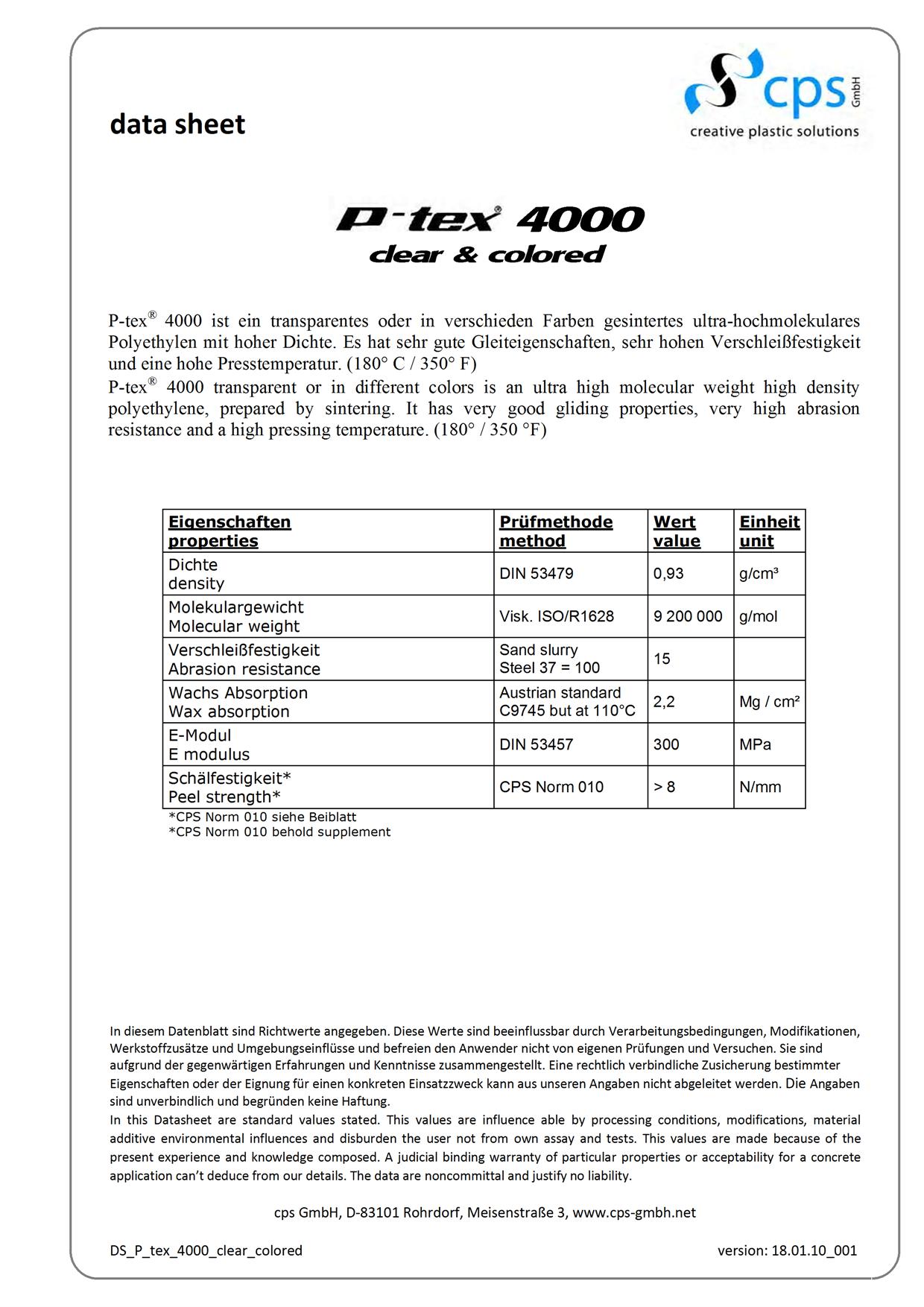 data sheet

cps GmbH
creative plastic solutions

P-tex® 4000
clear & colored

P-tex® 4000 ist ein transparentes oder in verschieden Farben gesintertes ultra-hochmolekulares Polyethylen mit hoher Dichte. Es hat sehr gute Gleiteigenschaften, sehr hohen Verschleißfestigkeit und eine hohe Presstemperatur. (180° C / 350° F)
P-tex® 4000 transparent or in different colors is an ultra high molecular weight high density polyethylene, prepared by sintering. It has very good gliding properties, very high abrasion resistance and a high pressing temperature. (180° / 350 °F)

| Eigenschaften properties | Prüfmethode method | Wert value | Einheit unit |
|---|---|---|---|
| Dichte density | DIN 53479 | 0,93 | g/cm³ |
| Molekulargewicht Molecular weight | Visk. ISO/R1628 | 9 200 000 | g/mol |
| Verschleißfestigkeit Abrasion resistance | Sand slurry Steel 37 = 100 | 15 | |
| Wachs Absorption Wax absorption | Austrian standard C9745 but at 110°C | 2,2 | Mg / cm² |
| E-Modul E modulus | DIN 53457 | 300 | MPa |
| Schälfestigkeit* Peel strength* | CPS Norm 010 | > 8 | N/mm |

*CPS Norm 010 siehe Beiblatt
*CPS Norm 010 behold supplement

In diesem Datenblatt sind Richtwerte angegeben. Diese Werte sind beeinflussbar durch Verarbeitungsbedingungen, Modifikationen, Werkstoffzusätze und Umgebungseinflüsse und befreien den Anwender nicht von eigenen Prüfungen und Versuchen. Sie sind aufgrund der gegenwärtigen Erfahrungen und Kenntnisse zusammengestellt. Eine rechtlich verbindliche Zusicherung bestimmter Eigenschaften oder der Eignung für einen konkreten Einsatzzweck kann aus unseren Angaben nicht abgeleitet werden. Die Angaben sind unverbindlich und begründen keine Haftung.
In this Datasheet are standard values stated. This values are influence able by processing conditions, modifications, material additive environmental influences and disburden the user not from own assay and tests. This values are made because of the present experience and knowledge composed. A judicial binding warranty of particular properties or acceptability for a concrete application can't deduce from our details. The data are noncommittal and justify no liability.

cps GmbH, D-83101 Rohrdorf, Meisenstraße 3, www.cps-gmbh.net

DS_P_tex_4000_clear_colored

version: 18.01.10_001